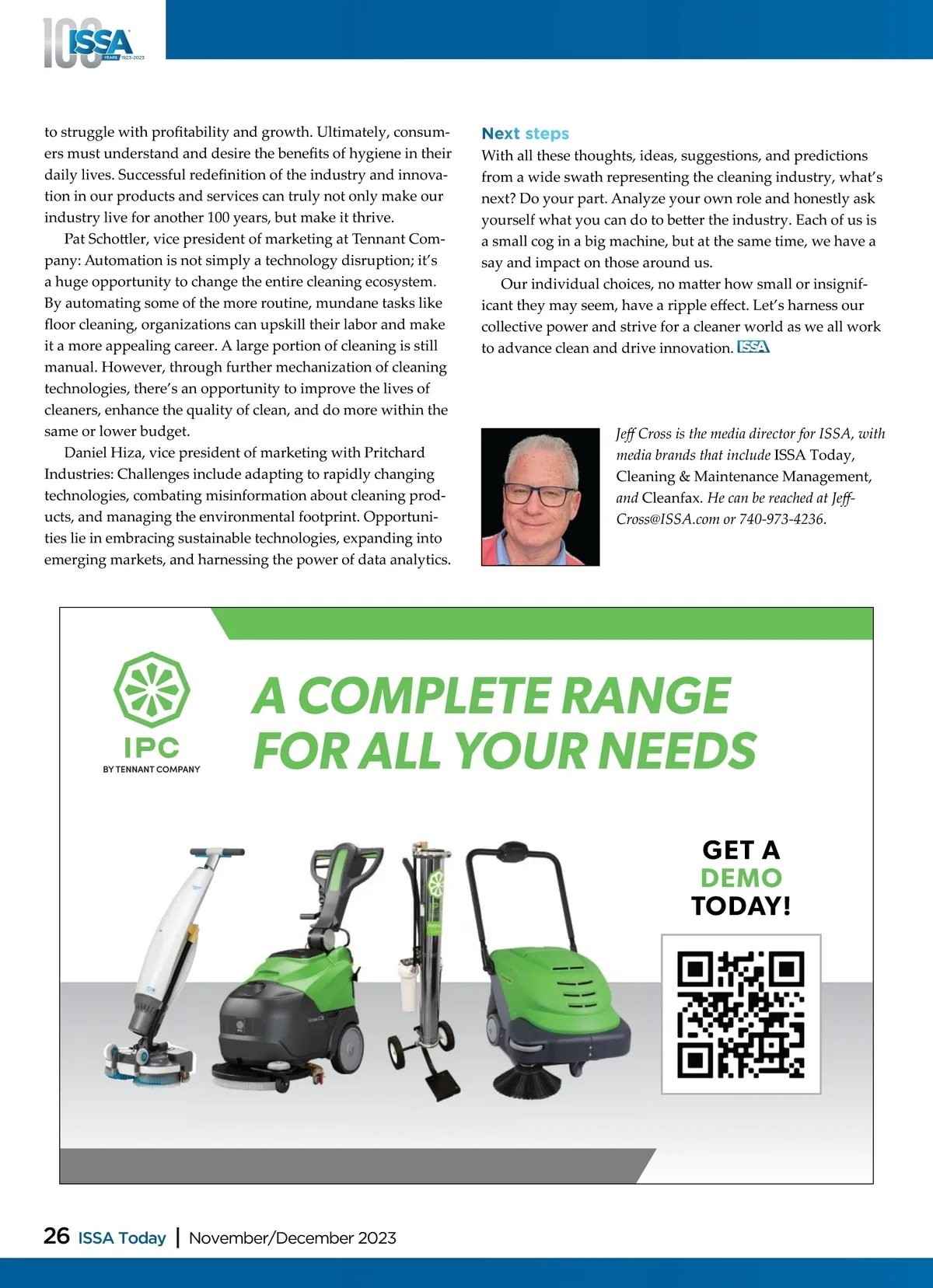 100 ISSA YEARS 1923-2023

to struggle with profitability and growth. Ultimately, consumers must understand and desire the benefits of hygiene in their daily lives. Successful redefinition of the industry and innovation in our products and services can truly not only make our industry live for another 100 years, but make it thrive.

Pat Schottler, vice president of marketing at Tennant Company: Automation is not simply a technology disruption; it's a huge opportunity to change the entire cleaning ecosystem. By automating some of the more routine, mundane tasks like floor cleaning, organizations can upskill their labor and make it a more appealing career. A large portion of cleaning is still manual. However, through further mechanization of cleaning technologies, there's an opportunity to improve the lives of cleaners, enhance the quality of clean, and do more within the same or lower budget.

Daniel Hiza, vice president of marketing with Pritchard Industries: Challenges include adapting to rapidly changing technologies, combating misinformation about cleaning products, and managing the environmental footprint. Opportunities lie in embracing sustainable technologies, expanding into emerging markets, and harnessing the power of data analytics.

Next steps

With all these thoughts, ideas, suggestions, and predictions from a wide swath representing the cleaning industry, what's next? Do your part. Analyze your own role and honestly ask yourself what you can do to better the industry. Each of us is a small cog in a big machine, but at the same time, we have a say and impact on those around us.

Our individual choices, no matter how small or insignificant they may seem, have a ripple effect. Let's harness our collective power and strive for a cleaner world as we all work to advance clean and drive innovation. ISSA

Jeff Cross is the media director for ISSA, with media brands that include ISSA Today, Cleaning & Maintenance Management, and Cleanfax. He can be reached at JeffCross@ISSA.com or 740-973-4236.

IPC BY TENNANT COMPANY

A COMPLETE RANGE FOR ALL YOUR NEEDS

GET A DEMO TODAY!

26 ISSA Today | November/December 2023